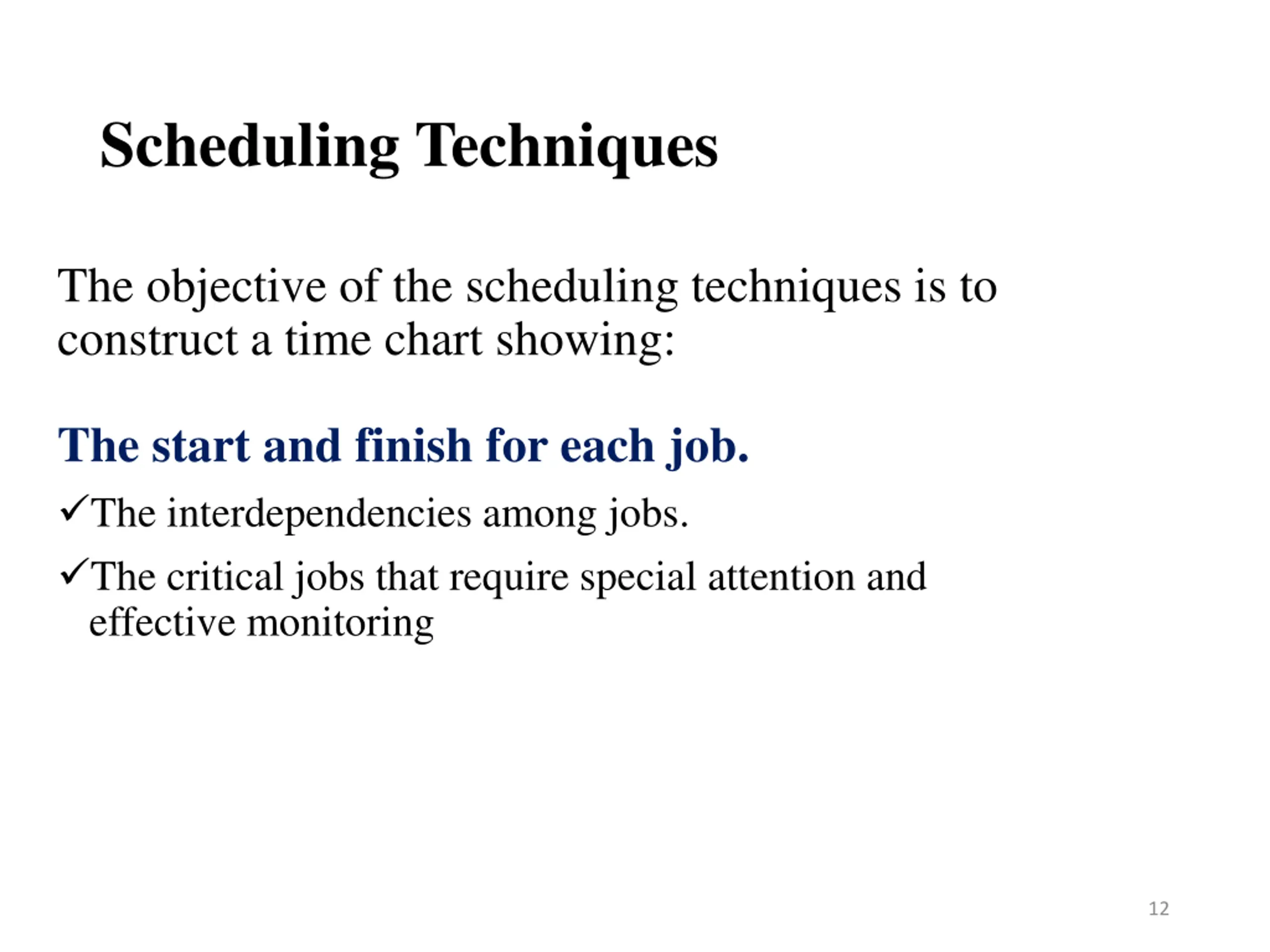 Scheduling Techniques

The objective of the scheduling techniques is to construct a time chart showing:

The start and finish for each job.

✓The interdependencies among jobs.

✓The critical jobs that require special attention and effective monitoring

12